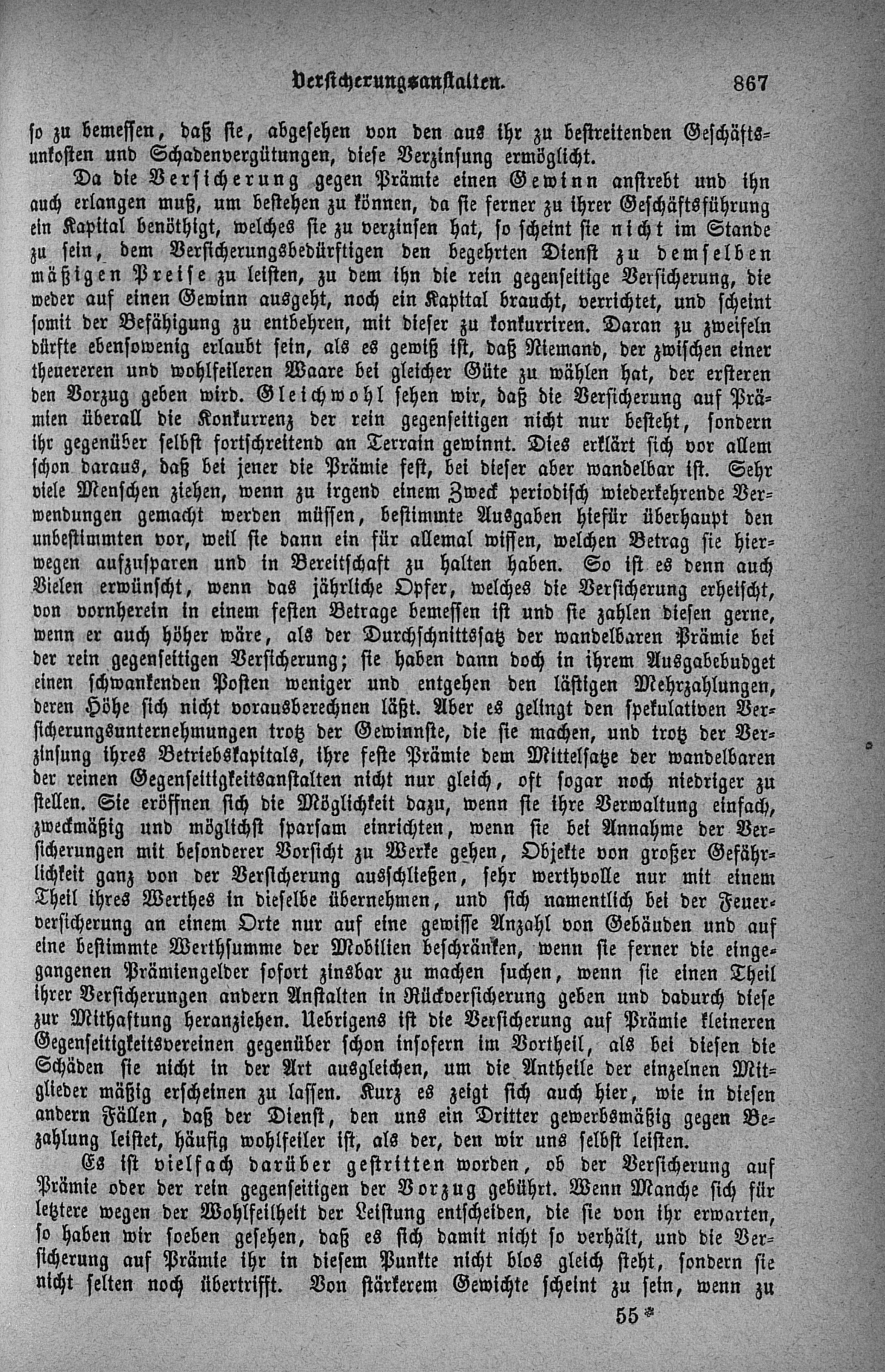 Versicherungsanstalten. 867

so zu bemessen, daß sie, abgesehen von den aus ihr zu bestreitenden Geschäftsunkosten und Schadenvergütungen, diese Verzinsung ermöglicht.

Da die Versicherung gegen Prämie einen Gewinn anstrebt und ihn auch erlangen muß, um bestehen zu können, da sie ferner zu ihrer Geschäftsführung ein Kapital benöthigt, welches sie zu verzinsen hat, so scheint sie nicht im Stande zu sein, dem Versicherungsbedürftigen den begehrten Dienst zu demselben mäßigen Preise zu leisten, zu dem ihn die rein gegenseitige Versicherung, die weder auf einen Gewinn ausgeht, noch ein Kapital braucht, verrichtet, und scheint somit der Befähigung zu entbehren, mit dieser zu konkurriren. Daran zu zweifeln dürfte ebensowenig erlaubt sein, als es gewiß ist, daß Niemand, der zwischen einer theuereren und wohlfeileren Waare bei gleicher Güte zu wählen hat, der ersteren den Vorzug geben wird. Gleichwohl sehen wir, daß die Versicherung auf Prämien überall die Konkurrenz der rein gegenseitigen nicht nur besteht, sondern ihr gegenüber selbst fortschreitend an Terrain gewinnt. Dies erklärt sich vor allem schon daraus, daß bei jener die Prämie fest, bei dieser aber wandelbar ist. Sehr viele Menschen ziehen, wenn zu irgend einem Zweck periodisch wiederkehrende Verwendungen gemacht werden müssen, bestimmte Ausgaben hiefür überhaupt den unbestimmten vor, weil sie dann ein für allemal wissen, welchen Betrag sie hierwegen aufzusparen und in Bereitschaft zu halten haben. So ist es denn auch Vielen erwünscht, wenn das jährliche Opfer, welches die Versicherung erheischt, von vornherein in einem festen Betrage bemessen ist und sie zahlen diesen gerne, wenn er auch höher wäre, als der Durchschnittssatz der wandelbaren Prämie bei der rein gegenseitigen Versicherung; sie haben dann doch in ihrem Ausgabebudget einen schwankenden Posten weniger und entgehen den lästigen Mehrzahlungen, deren Höhe sich nicht vorausberechnen läßt. Aber es gelingt den spekulativen Versicherungsunternehmungen trotz der Gewinnste, die sie machen, und trotz der Verzinsung ihres Betriebskapitals, ihre feste Prämie dem Mittelsatze der wandelbaren der reinen Gegenseitigkeitsanstalten nicht nur gleich, oft sogar noch niedriger zu stellen. Sie eröffnen sich die Möglichkeit dazu, wenn sie ihre Verwaltung einfach, zweckmäßig und möglichst sparsam einrichten, wenn sie bei Annahme der Versicherungen mit besonderer Vorsicht zu Werke gehen, Objekte von großer Gefährlichkeit ganz von der Versicherung ausschließen, sehr werthvolle nur mit einem Theil ihres Werthes in dieselbe übernehmen, und sich namentlich bei der Feuerversicherung an einem Orte nur auf eine gewisse Anzahl von Gebäuden und auf eine bestimmte Werthsumme der Mobilien beschränken, wenn sie ferner die eingegangenen Prämiengelder sofort zinsbar zu machen suchen, wenn sie einen Theil ihrer Versicherungen andern Anstalten in Rückversicherung geben und dadurch diese zur Mithaftung heranziehen. Uebrigens ist die Versicherung auf Prämie kleineren Gegenseitigkeitsvereinen gegenüber schon insofern im Vortheil, als bei diesen die Schäden sie nicht in der Art ausgleichen, um die Antheile der einzelnen Mitglieder mäßig erscheinen zu lassen. Kurz es zeigt sich auch hier, wie in diesen andern Fällen, daß der Dienst, den uns ein Dritter gewerbsmäßig gegen Bezahlung leistet, häufig wohlfeiler ist, als der, den wir uns selbst leisten.

Es ist vielfach darüber gestritten worden, ob der Versicherung auf Prämie oder der rein gegenseitigen der Vorzug gebührt. Wenn Manche sich für letztere wegen der Wohlfeilheit der Leistung entscheiden, die sie von ihr erwarten, so haben wir soeben gesehen, daß es sich damit nicht so verhält, und die Versicherung auf Prämie ihr in diesem Punkte nicht blos gleich steht, sondern sie nicht selten noch übertrifft. Von stärkerem Gewichte scheint zu sein, wenn zu

55*